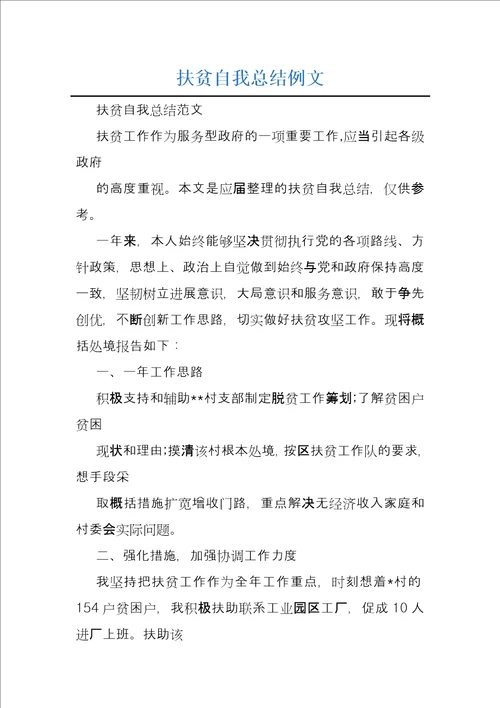 扶贫自我总结例文

扶贫自我总结范文

扶贫工作作为服务型政府的一项重要工作,应当引起各级政府

的高度重视。本文是应届整理的扶贫自我总结，仅供参考。

一年来，本人始终能够坚决贯彻执行党的各项路线、方针政策，思想上、政治上自觉做到始终与党和政府保持高度一致，坚韧树立进展意识，大局意识和服务意识，敢于争先创优，不断创新工作思路，切实做好扶贫攻坚工作。现将概括处境报告如下：

一、一年工作思路

积极支持和辅助**村支部制定脱贫工作筹划;了解贫困户贫困

现状和理由;摸清该村根本处境，按区扶贫工作队的要求，想手段采

取概括措施扩宽增收门路，重点解决无经济收入家庭和村委会实际问题。

二、强化措施，加强协调工作力度

我坚持把扶贫工作作为全年工作重点，时刻想着*村的154户贫困户，我积极扶助联系工业园区工厂，促成10人进厂上班。扶助该